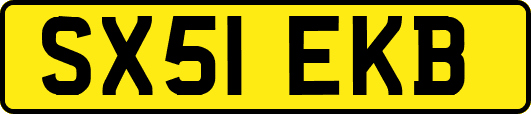 SX51 EKB